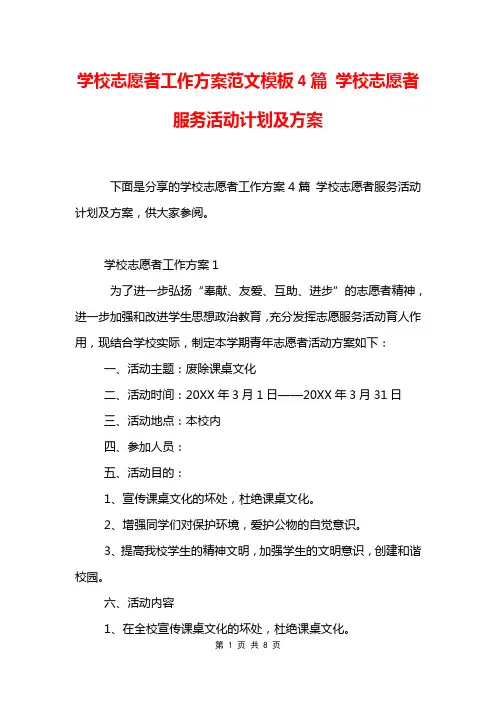 学校志愿者工作方案范文模板4篇 学校志愿者服务活动计划及方案

下面是分享的学校志愿者工作方案4篇 学校志愿者服务活动计划及方案，供大家参阅。

学校志愿者工作方案1

为了进一步弘扬“奉献、友爱、互助、进步”的志愿者精神，进一步加强和改进学生思想政治教育，充分发挥志愿服务活动育人作用，现结合学校实际，制定本学期青年志愿者活动方案如下：

一、活动主题：废除课桌文化

二、活动时间：20XX年3月1日——20XX年3月31日

三、活动地点：本校内

四、参加人员：

五、活动目的：

1、宣传课桌文化的坏处，杜绝课桌文化。

2、增强同学们对保护环境，爱护公物的自觉意识。

3、提高我校学生的精神文明，加强学生的文明意识，创建和谐校园。

六、活动内容

1、在全校宣传课桌文化的坏处，杜绝课桌文化。

第 1 页 共 8 页